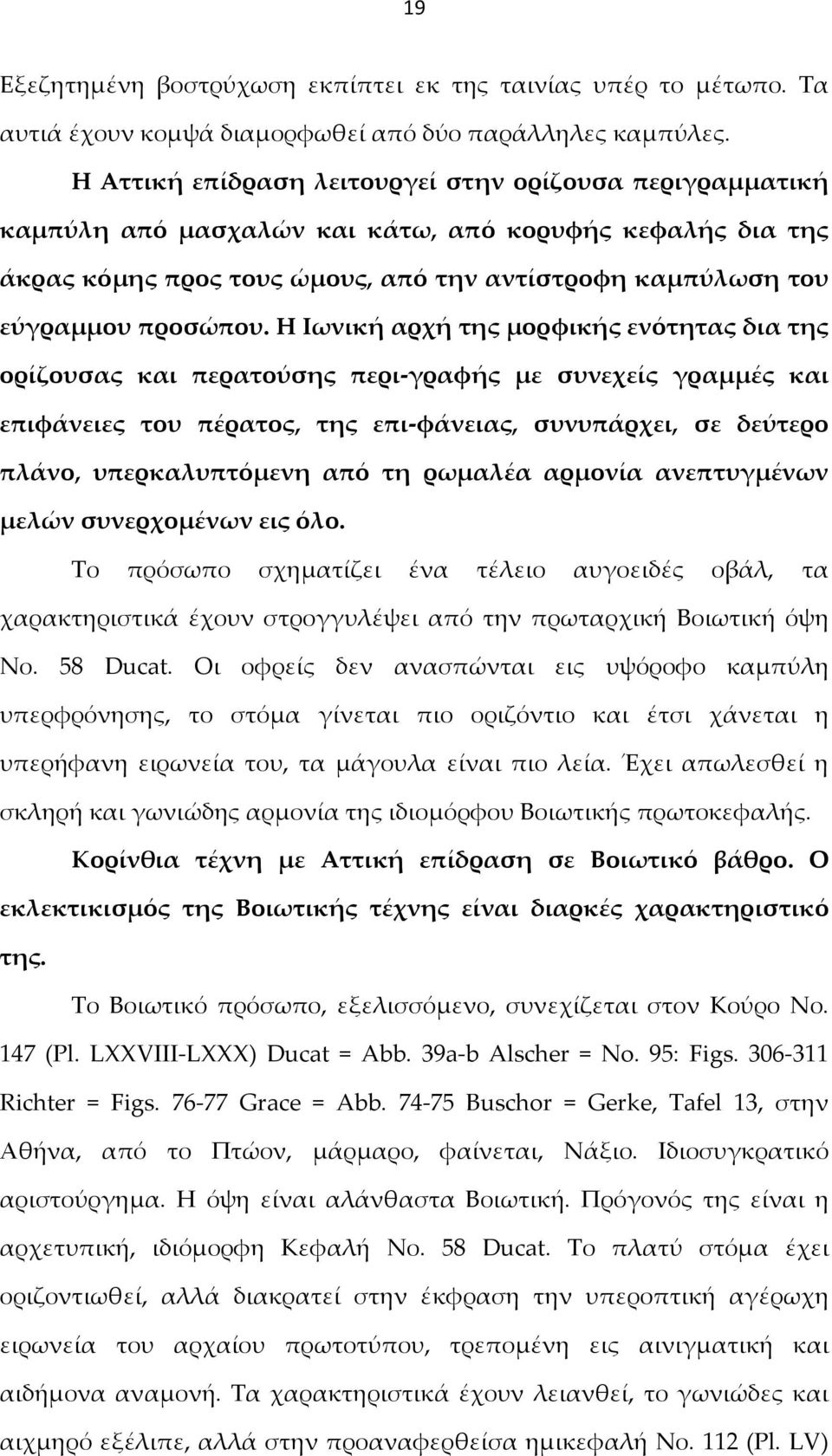 19

Εξεζητημένη βοστρύχωση εκπίπτει εκ της ταινίας υπέρ το μέτωπο. Τα αυτιά έχουν κομψά διαμορφωθεί από δύο παράλληλες καμπύλες.

Η Αττική επίδραση λειτουργεί στην ορίζουσα περιγραμματική καμπύλη από μασχαλών και κάτω, από κορυφής κεφαλής δια της άκρας κόμης προς τους ώμους, από την αντίστροφη καμπύλωση του εύγραμμου προσώπου. Η Ιωνική αρχή της μορφικής ενότητας δια της ορίζουσας και περατούσης περι-γραφής με συνεχείς γραμμές και επιφάνειες του πέρατος, της επι-φάνειας, συνυπάρχει, σε δεύτερο πλάνο, υπερκαλυπτόμενη από τη ρωμαλέα αρμονία ανεπτυγμένων μελών συνερχομένων εις όλο.

Το πρόσωπο σχηματίζει ένα τέλειο αυγοειδές οβάλ, τα χαρακτηριστικά έχουν στρογγυλέψει από την πρωταρχική Βοιωτική όψη Νο. 58 Ducat. Οι οφρείς δεν ανασπώνται εις υψόροφο καμπύλη υπερφρόνησης, το στόμα γίνεται πιο οριζόντιο και έτσι χάνεται η υπερήφανη ειρωνεία του, τα μάγουλα είναι πιο λεία. Έχει απωλεσθεί η σκληρή και γωνιώδης αρμονία της ιδιομόρφου Βοιωτικής πρωτοκεφαλής.

Κορίνθια τέχνη με Αττική επίδραση σε Βοιωτικό βάθρο. Ο εκλεκτικισμός της Βοιωτικής τέχνης είναι διαρκές χαρακτηριστικό της.

Το Βοιωτικό πρόσωπο, εξελισσόμενο, συνεχίζεται στον Κούρο Νο. 147 (Pl. LXXVIII-LXXX) Ducat = Abb. 39a-b Alscher = No. 95: Figs. 306-311 Richter = Figs. 76-77 Grace = Abb. 74-75 Buschor = Gerke, Tafel 13, στην Αθήνα, από το Πτώον, μάρμαρο, φαίνεται, Νάξιο. Ιδιοσυγκρατικό αριστούργημα. Η όψη είναι αλάνθαστα Βοιωτική. Πρόγονός της είναι η αρχετυπική, ιδιόμορφη Κεφαλή Νο. 58 Ducat. Το πλατύ στόμα έχει οριζοντιωθεί, αλλά διακρατεί στην έκφραση την υπεροπτική αγέρωχη ειρωνεία του αρχαίου πρωτοτύπου, τρεπομένη εις αινιγματική και αιδήμονα αναμονή. Τα χαρακτηριστικά έχουν λειανθεί, το γωνιώδες και αιχμηρό εξέλιπε, αλλά στην προαναφερθείσα ημικεφαλή Νο. 112 (Pl. LV)